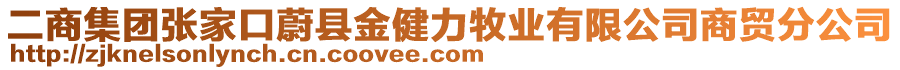 二商集团张家口蔚县金健力牧业有限公司商贸分公司
http://zjknelsonlynch.cn.coovee.com